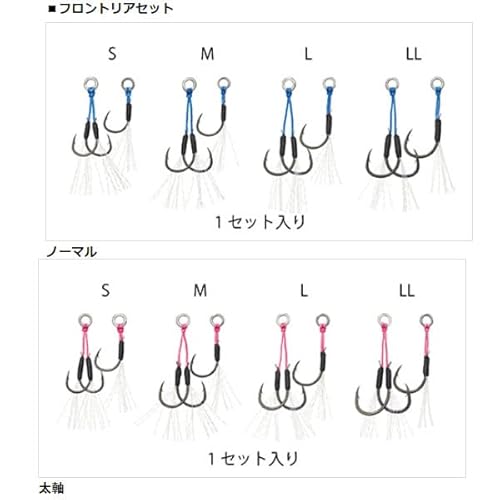 ■フロントリアセット

S M L LL

1セット入り

ノーマル

S M L LL

1セット入り

太軸